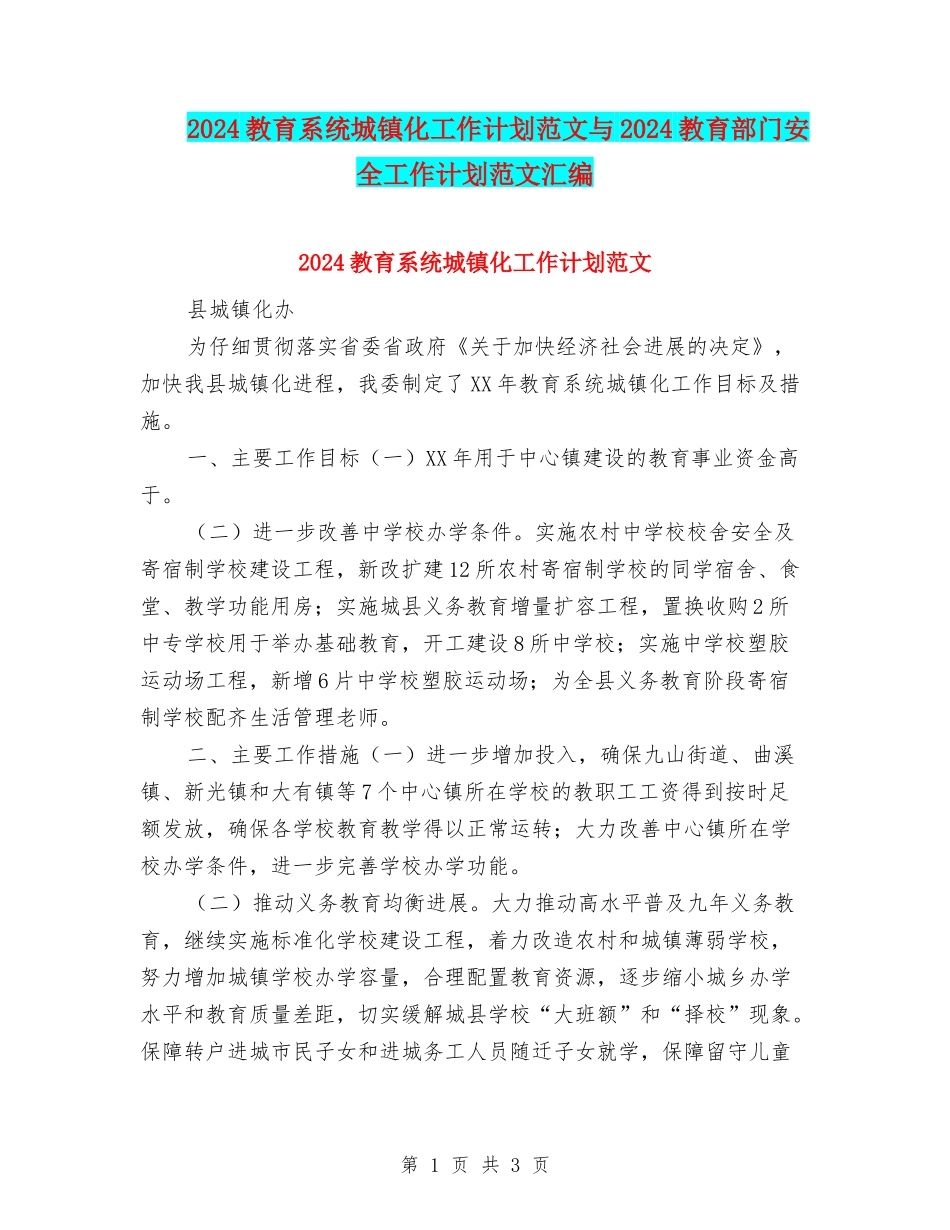 2024教育系统城镇化工作计划范文与2024教育部门安全工作计划范文汇编

2024教育系统城镇化工作计划范文

县城镇化办

为仔细贯彻落实省委省政府《关于加快经济社会进展的决定》，加快我县城镇化进程，我委制定了XX年教育系统城镇化工作目标及措施。

一、主要工作目标（一）XX年用于中心镇建设的教育事业资金高于。

（二）进一步改善中学校办学条件。实施农村中学校校舍安全及寄宿制学校建设工程，新改扩建12所农村寄宿制学校的同学宿舍、食堂、教学功能用房；实施城县义务教育增量扩容工程，置换收购2所中专学校用于举办基础教育，开工建设8所中学校；实施中学校塑胶运动场工程，新增6片中学校塑胶运动场；为全县义务教育阶段寄宿制学校配齐生活管理老师。

二、主要工作措施（一）进一步增加投入，确保九山街道、曲溪镇、新光镇和大有镇等7个中心镇所在学校的教职工工资得到按时足额发放，确保各学校教育教学得以正常运转；大力改善中心镇所在学校办学条件，进一步完善学校办学功能。

（二）推动义务教育均衡进展。大力推动高水平普及九年义务教育，继续实施标准化学校建设工程，着力改造农村和城镇薄弱学校，努力增加城镇学校办学容量，合理配置教育资源，逐步缩小城乡办学水平和教育质量差距，切实缓解城县学校“大班额”和“择校”现象。保障转户进城市民子女和进城务工人员随迁子女就学，保障留守儿童

第 1 页 共 3 页